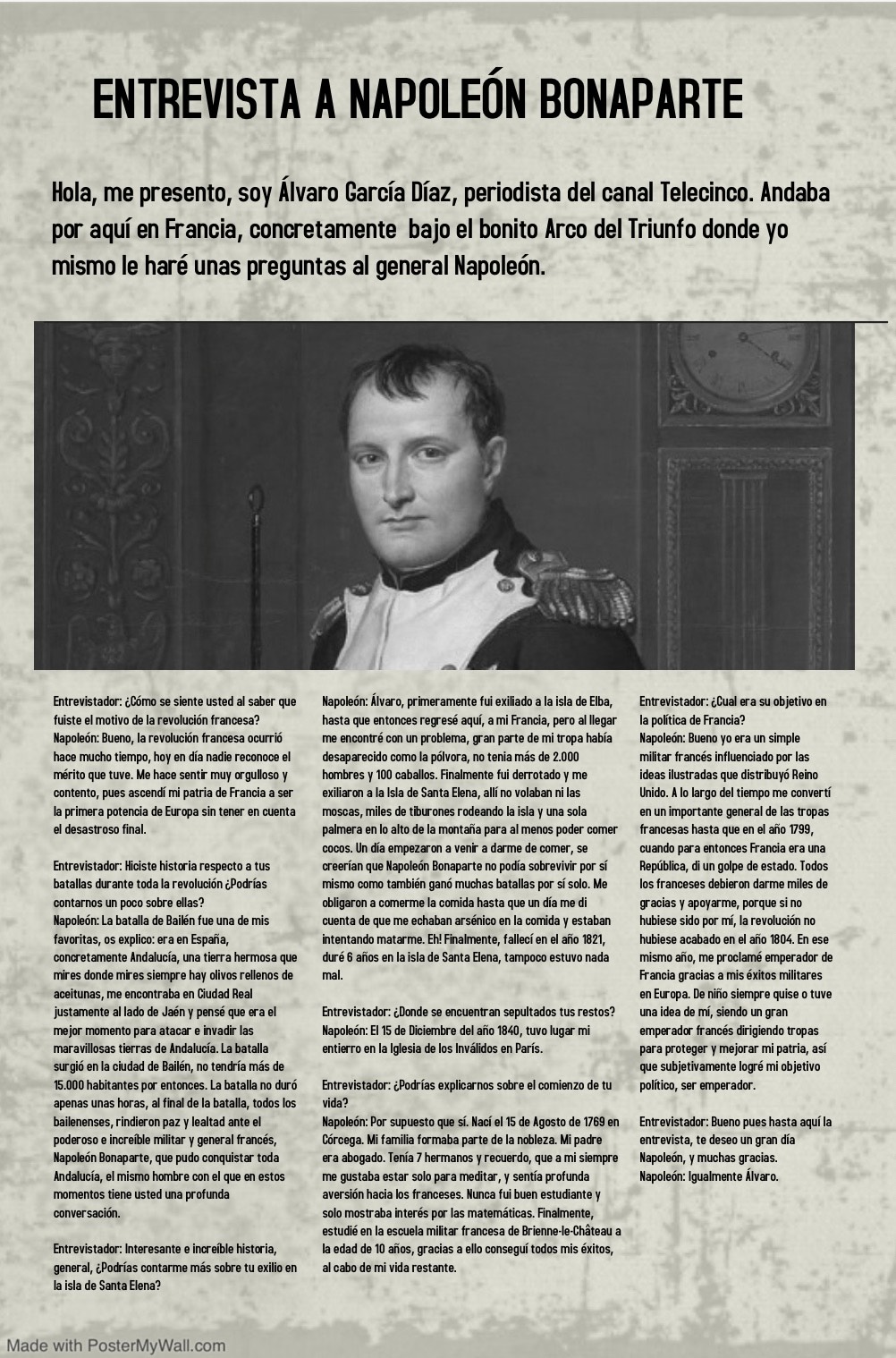 ENTREVISTA A NAPOLEÓN BONAPARTE

Hola, me presento, soy Álvaro García Díaz, periodista del canal Telecinco. Andaba por aquí en Francia, concretamente bajo el bonito Arco del Triunfo donde yo mismo le haré unas preguntas al general Napoleón.

Entrevistador: ¿Cómo se siente usted al saber que fuiste el motivo de la revolución francesa?
Napoleón: Bueno, la revolución francesa ocurrió hace mucho tiempo, hoy en día nadie reconoce el mérito que tuve. Me hace sentir muy orgulloso y contento, pues ascendí mi patria de Francia a ser la primera potencia de Europa sin tener en cuenta el desastroso final.

Entrevistador: Hiciste historia respecto a tus batallas durante toda la revolución ¿Podrías contarnos un poco sobre ellas?
Napoleón: La batalla de Bailén fue una de mis favoritas, os explico: era en España, concretamente Andalucía, una tierra hermosa que mires donde mires siempre hay olivos rellenos de aceitunas, me encontraba en Ciudad Real justamente al lado de Jaén y pensé que era el mejor momento para atacar e invadir las maravillosas tierras de Andalucía. La batalla surgió en la ciudad de Bailén, no tendría más de 15.000 habitantes por entonces. La batalla no duró apenas unas horas, al final de la batalla, todos los bailenenses, rindieron paz y lealtad ante el poderoso e increíble militar y general francés, Napoleón Bonaparte, que pudo conquistar toda Andalucía, el mismo hombre con el que en estos momentos tiene usted una profunda conversación.

Entrevistador: Interesante e increíble historia, general, ¿Podrías contarme más sobre tu exilio en la isla de Santa Elena?

Napoleón: Álvaro, primeramente fui exiliado a la isla de Elba, hasta que entonces regresé aquí, a mi Francia, pero al llegar me encontré con un problema, gran parte de mi tropa había desaparecido como la pólvora, no tenia más de 2.000 hombres y 100 caballos. Finalmente fui derrotado y me exiliaron a la Isla de Santa Elena, allí no volaban ni las moscas, miles de tiburones rodeando la isla y una sola palmera en lo alto de la montaña para al menos poder comer cocos. Un día empezaron a venir a darme de comer, se creerían que Napoleón Bonaparte no podía sobrevivir por sí mismo como también ganó muchas batallas por sí solo. Me obligaron a comerme la comida hasta que un día me di cuenta de que me echaban arsénico en la comida y estaban intentando matarme. Eh! Finalmente, fallecí en el año 1821, duré 6 años en la isla de Santa Elena, tampoco estuvo nada mal.

Entrevistador: ¿Donde se encuentran sepultados tus restos?
Napoleón: El 15 de Diciembre del año 1840, tuvo lugar mi entierro en la Iglesia de los Inválidos en París.

Entrevistador: ¿Podrías explicarnos sobre el comienzo de tu vida?
Napoleón: Por supuesto que sí. Nací el 15 de Agosto de 1769 en Córcega. Mi familia formaba parte de la nobleza. Mi padre era abogado. Tenía 7 hermanos y recuerdo, que a mi siempre me gustaba estar solo para meditar, y sentía profunda aversión hacia los franceses. Nunca fui buen estudiante y solo mostraba interés por las matemáticas. Finalmente, estudié en la escuela militar francesa de Brienne-le-Château a la edad de 10 años, gracias a ello conseguí todos mis éxitos, al cabo de mi vida restante.

Entrevistador: ¿Cual era su objetivo en la política de Francia?
Napoleón: Bueno yo era un simple militar francés influenciado por las ideas ilustradas que distribuyó Reino Unido. A lo largo del tiempo me convertí en un importante general de las tropas francesas hasta que en el año 1799, cuando para entonces Francia era una República, di un golpe de estado. Todos los franceses debieron darme miles de gracias y apoyarme, porque si no hubiese sido por mí, la revolución no hubiese acabado en el año 1804. En ese mismo año, me proclamé emperador de Francia gracias a mis éxitos militares en Europa. De niño siempre quise o tuve una idea de mí, siendo un gran emperador francés dirigiendo tropas para proteger y mejorar mi patria, así que subjetivamente logré mi objetivo político, ser emperador.

Entrevistador: Bueno pues hasta aquí la entrevista, te deseo un gran día Napoleón, y muchas gracias.
Napoleón: Igualmente Álvaro.

Made with PosterMyWall.com